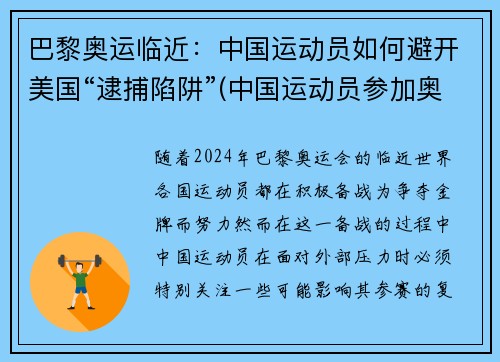 巴黎奥运临近：中国运动员如何避开美国“逮捕陷阱”(中国运动员参加奥

随着2024年巴黎奥运会的临近世界各国运动员都在积极备战为争夺金牌而努力然而在这一备战的过程中中国运动员在面对外部压力时必须特别关注一些可能影响其参赛的复